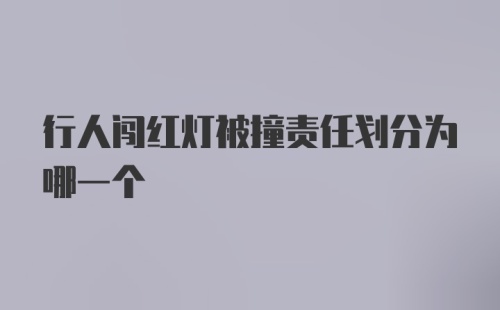 行人闯红灯被撞责任划分为哪一个